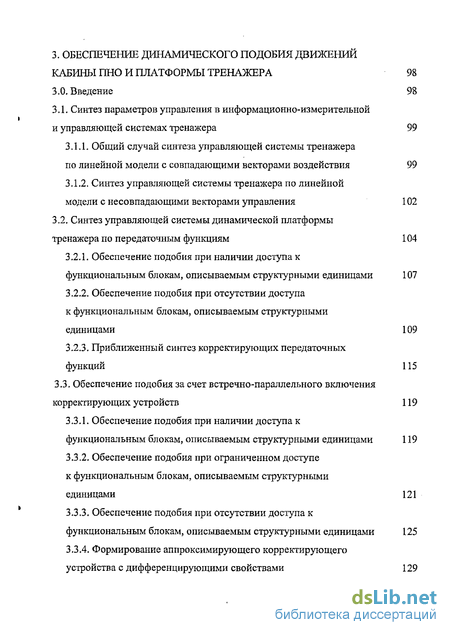 3. ОБЕСПЕЧЕНИЕ ДИНАМИЧЕСКОГО ПОДОБИЯ ДВИЖЕНИЙ КАБИНЫ ПНО И ПЛАТФОРМЫ ТРЕНАЖЕРА 98

3.0. Введение 98

3.1. Синтез параметров управления в информационно-измерительной и управляющей системах тренажера 99

3.1.1. Общий случай синтеза управляющей системы тренажера по линейной модели с совпадающими векторами воздействия 99

3.1.2. Синтез управляющей системы тренажера по линейной модели с несовпадающими векторами управления 102

3.2. Синтез управляющей системы динамической платформы тренажера по передаточным функциям 104

3.2.1. Обеспечение подобия при наличии доступа к функциональным блокам, описываемым структурными единицами 107

3.2.2. Обеспечение подобия при отсутствии доступа к функциональным блокам, описываемым структурными единицами 109

3.2.3. Приближенный синтез корректирующих передаточных функций 115

3.3. Обеспечение подобия за счет встречно-параллельного включения корректирующих устройств 119

3.3.1. Обеспечение подобия при наличии доступа к функциональным блокам, описываемым структурными единицами 119

3.3.2. Обеспечение подобия при ограниченном доступе к функциональным блокам, описываемым структурными единицами 121

3.3.3. Обеспечение подобия при отсутствии доступа к функциональным блокам, описываемым структурными единицами 125

3.3.4. Формирование аппроксимирующего корректирующего устройства с дифференцирующими свойствами 129

dsLib.net
библиотека диссертаций